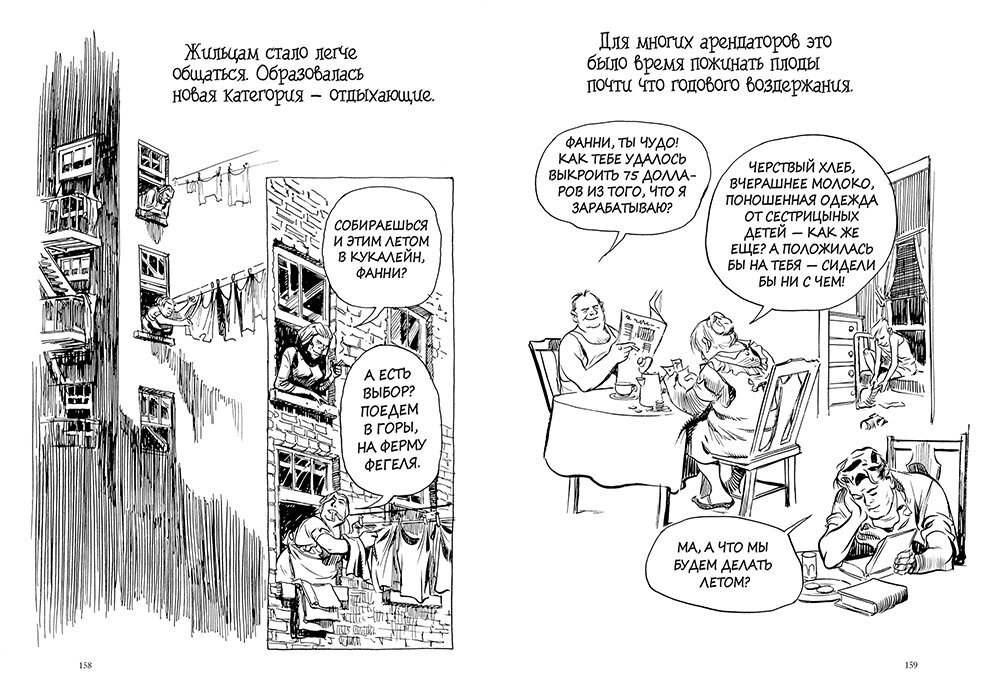 Жильцам стало легче общаться. Образовалась новая категория – отдыхающие.

СОБИРАЕШЬСЯ И ЭТИМ ЛЕТОМ В КУКАЛЕЙН, ФАННИ?

А ЕСТЬ ВЫБОР? ПОЕДЕМ В ГОРЫ, НА ФЕРМУ ФЕГЕЛЯ.

158

Для многих арендаторов это было время пожинать плоды почти что годового воздержания.

ФАННИ, ТЫ ЧУДО! КАК ТЕБЕ УДАЛОСЬ ВЫКРОИТЬ 75 ДОЛЛАРОВ ИЗ ТОГО, ЧТО Я ЗАРАБАТЫВАЮ?

ЧЕРСТВЫЙ ХЛЕБ, ВЧЕРАШНЕЕ МОЛОКО, ПОНОШЕННАЯ ОДЕЖДА ОТ СЕСТРИЦЫНЫХ ДЕТЕЙ – КАК ЖЕ ЕЩЕ? А ПОЛОЖИЛАСЬ БЫ НА ТЕБЯ – СИДЕЛИ БЫ НИ С ЧЕМ!

МА, А ЧТО МЫ БУДЕМ ДЕЛАТЬ ЛЕТОМ?

159